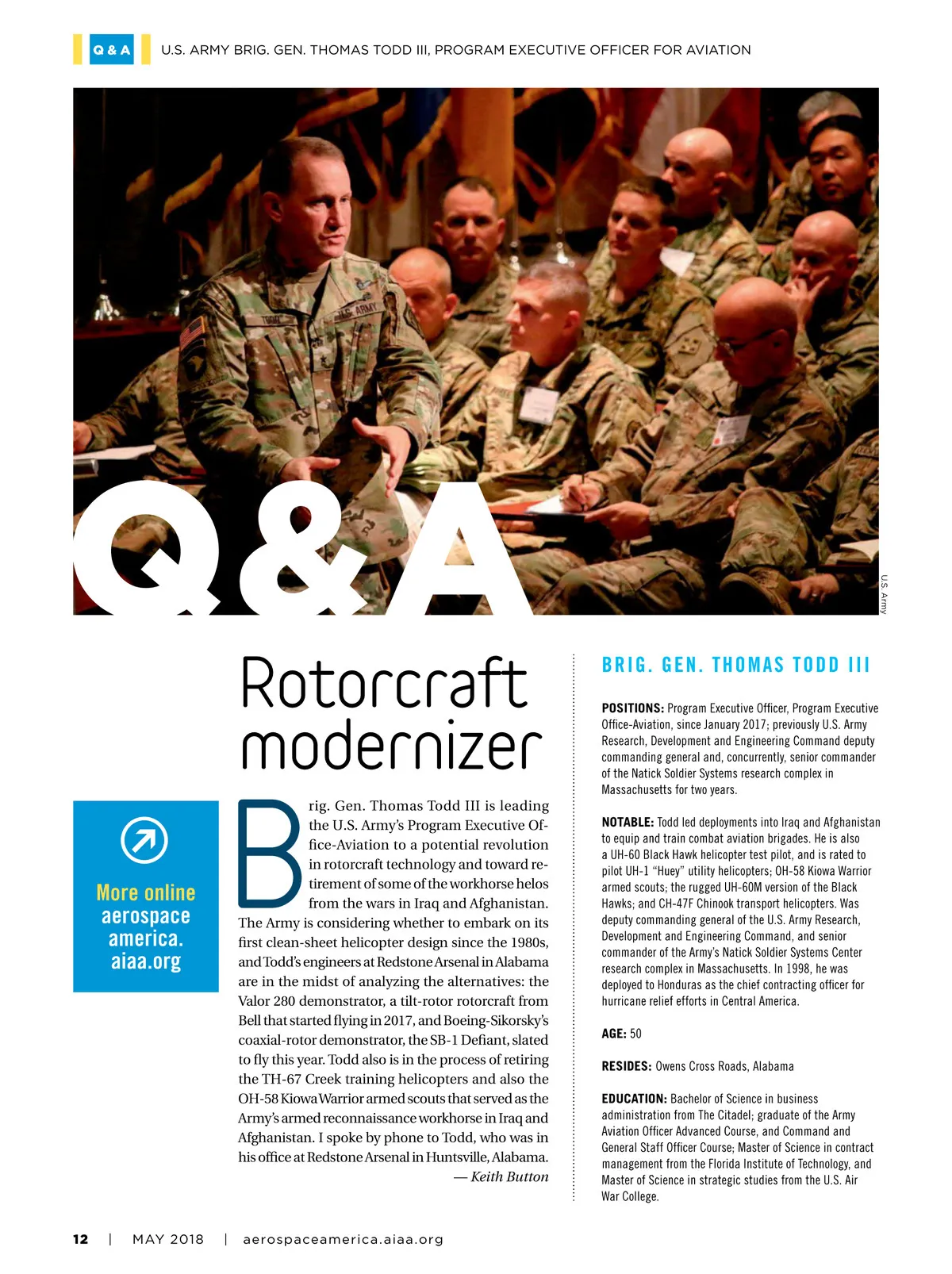 Q & A U.S. ARMY BRIG. GEN. THOMAS TODD III, PROGRAM EXECUTIVE OFFICER FOR AVIATION

TODD U.S. ARMY

Q&A

U.S. Army

Rotorcraft modernizer

More online aerospace america. aiaa.org

Brig. Gen. Thomas Todd III is leading the U.S. Army's Program Executive Office-Aviation to a potential revolution in rotorcraft technology and toward retirement of some of the workhorse helos from the wars in Iraq and Afghanistan. The Army is considering whether to embark on its first clean-sheet helicopter design since the 1980s, and Todd's engineers at Redstone Arsenal in Alabama are in the midst of analyzing the alternatives: the Valor 280 demonstrator, a tilt-rotor rotorcraft from Bell that started flying in 2017, and Boeing-Sikorsky's coaxial-rotor demonstrator, the SB-1 Defiant, slated to fly this year. Todd also is in the process of retiring the TH-67 Creek training helicopters and also the OH-58 Kiowa Warrior armed scouts that served as the Army's armed reconnaissance workhorse in Iraq and Afghanistan. I spoke by phone to Todd, who was in his office at Redstone Arsenal in Huntsville, Alabama.
— Keith Button

BRIG. GEN. THOMAS TODD III

POSITIONS: Program Executive Officer, Program Executive Office-Aviation, since January 2017; previously U.S. Army Research, Development and Engineering Command deputy commanding general and, concurrently, senior commander of the Natick Soldier Systems research complex in Massachusetts for two years.

NOTABLE: Todd led deployments into Iraq and Afghanistan to equip and train combat aviation brigades. He is also a UH-60 Black Hawk helicopter test pilot, and is rated to pilot UH-1 "Huey" utility helicopters; OH-58 Kiowa Warrior armed scouts; the rugged UH-60M version of the Black Hawks; and CH-47F Chinook transport helicopters. Was deputy commanding general of the U.S. Army Research, Development and Engineering Command, and senior commander of the Army's Natick Soldier Systems Center research complex in Massachusetts. In 1998, he was deployed to Honduras as the chief contracting officer for hurricane relief efforts in Central America.

AGE: 50

RESIDES: Owens Cross Roads, Alabama

EDUCATION: Bachelor of Science in business administration from The Citadel; graduate of the Army Aviation Officer Advanced Course, and Command and General Staff Officer Course; Master of Science in contract management from the Florida Institute of Technology, and Master of Science in strategic studies from the U.S. Air War College.

12 | MAY 2018 | aerospaceamerica.aiaa.org